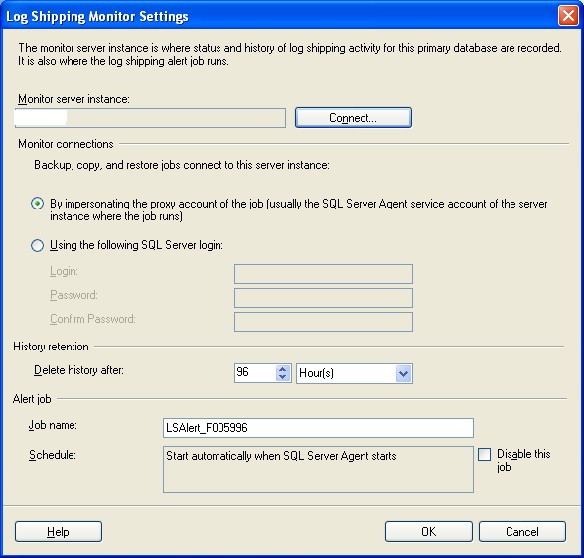 Log Shipping Monitor Settings

The monitor server instance is where status and history of log shipping activity for this primary database are recorded. It is also where the log shipping alert job runs.

Monitor server instance:

Connect...

Monitor connections

Backup, copy, and restore jobs connect to this server instance:

By impersonating the proxy account of the job (usually the SQL Server Agent service account of the server instance where the job runs)

Using the following SQL Server login:

Login:

Password:

Confirm Password:

History retention

Delete history after:

96

Hour(s)

Alert job

Job name:

LSAlert_F005996

Schedule:

Start automatically when SQL Server Agent starts

Disable this job

Help

OK

Cancel